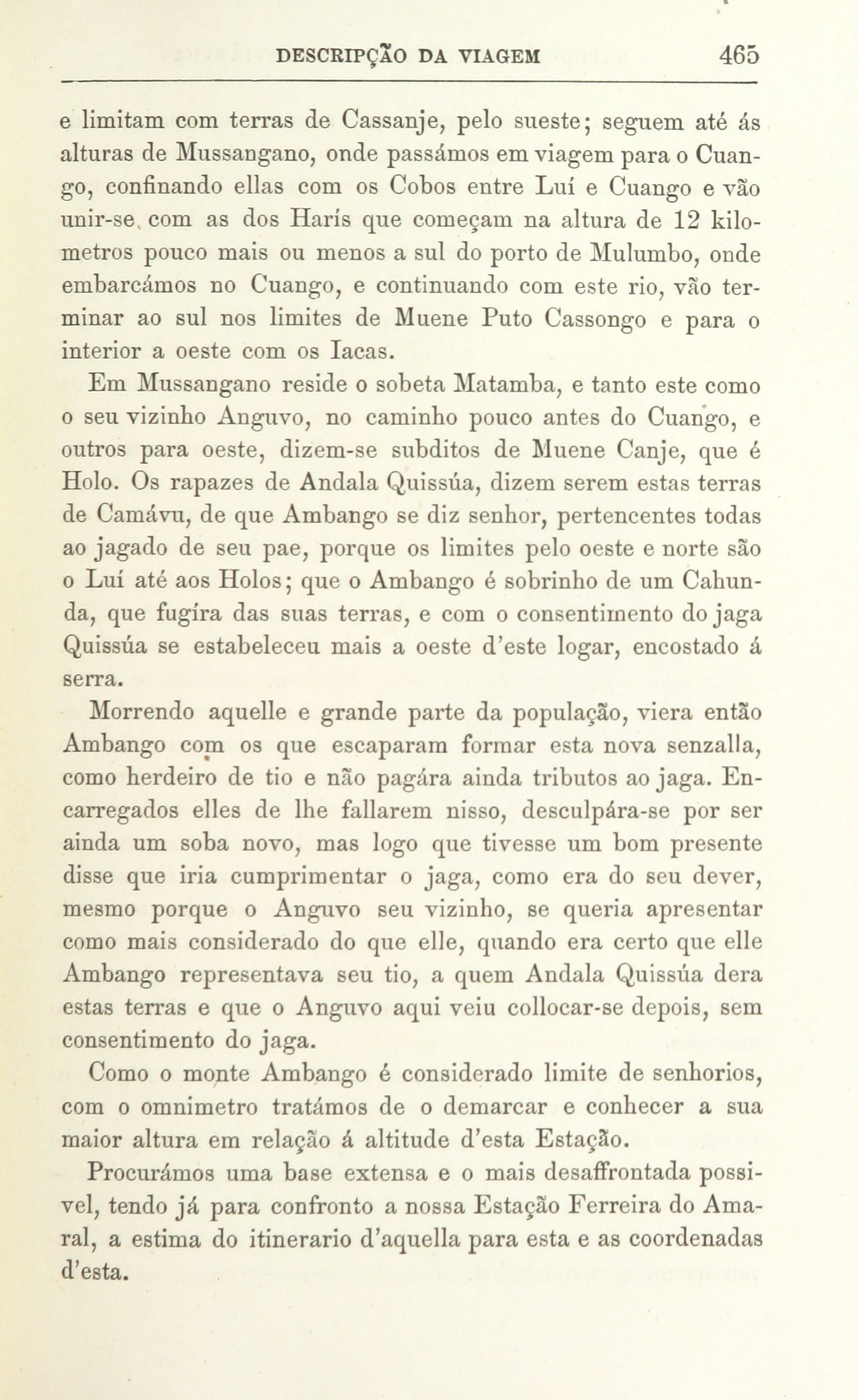 DESCRIPÇÃO DA VIAGEM 465

e limitam com terras de Cassanje, pelo sueste; seguem até ás alturas de Mussangano, onde passámos em viagem para o Cuango, confinando ellas com os Cobos entre Luí e Cuango e vão unir-se com as dos Harís que começam na altura de 12 kilometros pouco mais ou menos a sul do porto de Mulumbo, onde embarcámos no Cuango, e continuando com este rio, vão terminar ao sul nos limites de Muene Puto Cassongo e para o interior a oeste com os Iacas.

Em Mussangano reside o sobeta Matamba, e tanto este como o seu vizinho Anguvo, no caminho pouco antes do Cuango, e outros para oeste, dizem-se subditos de Muene Canje, que é Holo. Os rapazes de Andala Quissúa, dizem serem estas terras de Camávu, de que Ambango se diz senhor, pertencentes todas ao jagado de seu pae, porque os limites pelo oeste e norte são o Luí até aos Holos; que o Ambango é sobrinho de um Cahunda, que fugíra das suas terras, e com o consentimento do jaga Quissúa se estabeleceu mais a oeste d'este logar, encostado á serra.

Morrendo aquelle e grande parte da população, viera então Ambango com os que escaparam formar esta nova senzalla, como herdeiro de tio e não pagára ainda tributos ao jaga. Encarregados elles de lhe fallarem nisso, desculpára-se por ser ainda um soba novo, mas logo que tivesse um bom presente disse que iria cumprimentar o jaga, como era do seu dever, mesmo porque o Anguvo seu vizinho, se queria apresentar como mais considerado do que elle, quando era certo que elle Ambango representava seu tio, a quem Andala Quissúa dera estas terras e que o Anguvo aqui veiu collocar-se depois, sem consentimento do jaga.

Como o monte Ambango é considerado limite de senhorios, com o omnimetro tratámos de o demarcar e conhecer a sua maior altura em relação á altitude d'esta Estação.

Procurámos uma base extensa e o mais desaffrontada possivel, tendo já para confronto a nossa Estação Ferreira do Amaral, a estima do itinerario d'aquella para esta e as coordenadas d'esta.